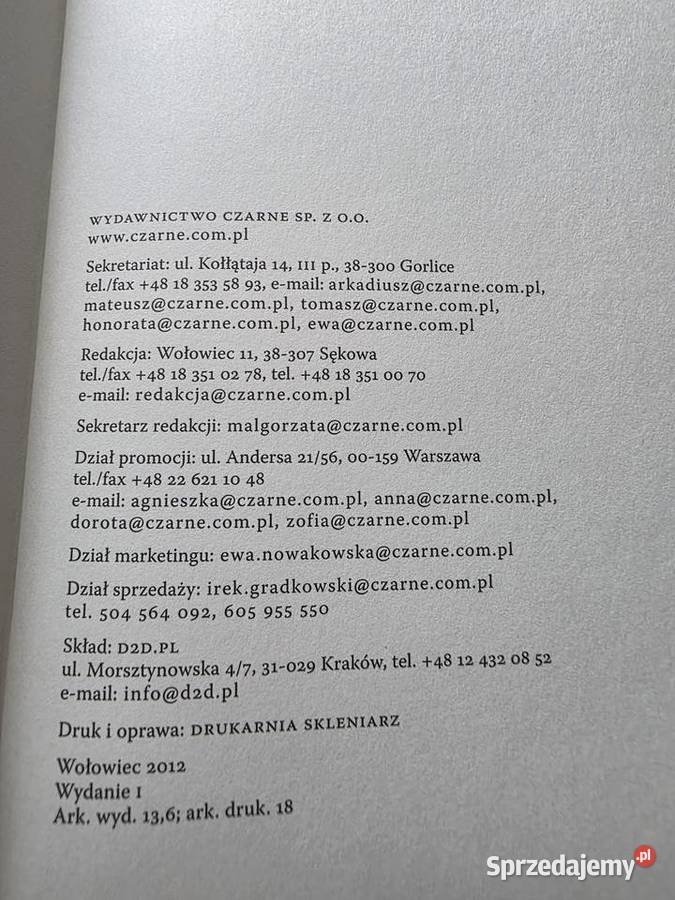 WYDAWNICTWO CZARNE SP. Z O.O.
www.czarne.com.pl

Sekretariat: ul. Kołłątaja 14, III p., 38-300 Gorlice
tel./fax +48 18 353 58 93, e-mail: arkadiusz@czarne.com.pl, mateusz@czarne.com.pl, tomasz@czarne.com.pl, honorata@czarne.com.pl, ewa@czarne.com.pl

Redakcja: Wołowiec 11, 38-307 Sękowa
tel./fax +48 18 351 02 78, tel. +48 18 351 00 70
e-mail: redakcja@czarne.com.pl

Sekretarz redakcji: malgorzata@czarne.com.pl

Dział promocji: ul. Andersa 21/56, 00-159 Warszawa
tel./fax +48 22 621 10 48
e-mail: agnieszka@czarne.com.pl, anna@czarne.com.pl, dorota@czarne.com.pl, zofia@czarne.com.pl

Dział marketingu: ewa.nowakowska@czarne.com.pl

Dział sprzedaży: irek.gradkowski@czarne.com.pl
tel. 504 564 092, 605 955 550

Skład: D2D.PL
ul. Morsztynowska 4/7, 31-029 Kraków, tel. +48 12 432 08 52
e-mail: info@d2d.pl

Druk i oprawa: DRUKARNIA SKLENIARZ

Wołowiec 2012
Wydanie I
Ark. wyd. 13,6; ark. druk. 18

Sprzedajemy.pl